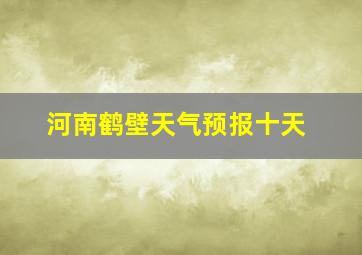 河南鹤壁天气预报十天